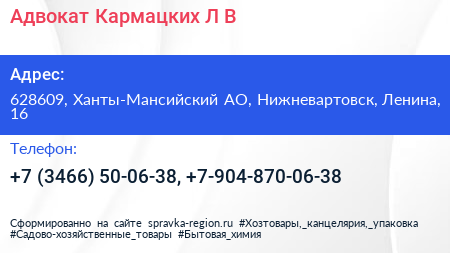 Адвокат Кармацких Л В

Адрес:

628609, Ханты-Мансийский АО, Нижневартовск, Ленина, 16

Телефон:

+7 (3466) 50-06-38, +7-904-870-06-38

Сформированно на сайте spravka-region.ru #Хозтовары,_канцелярия,_упаковка #Садово-хозяйственные_товары #Бытовая_химия